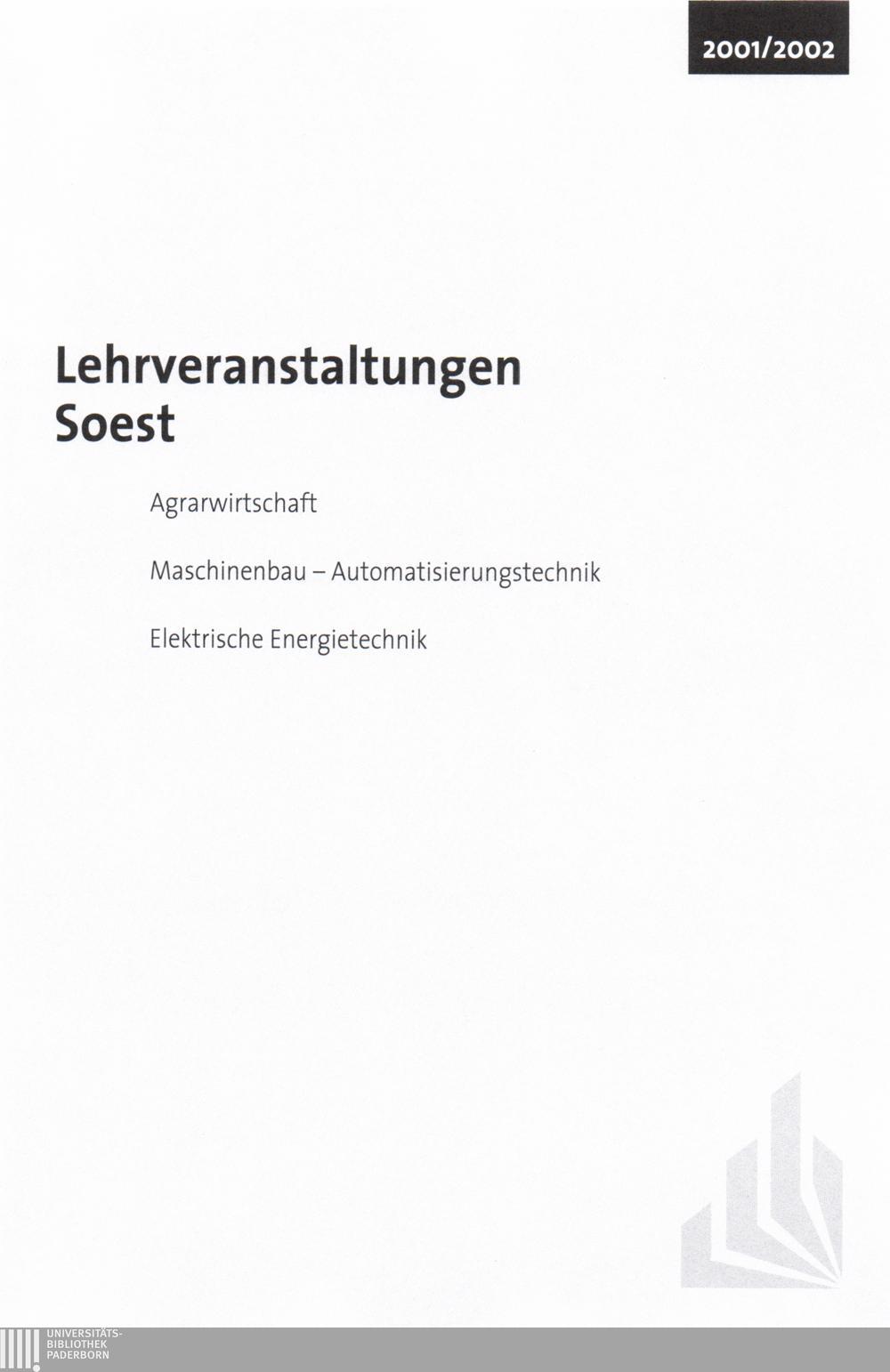 2001/2002

Lehrveranstaltungen
Soest

Agrarwirtschaft

Maschinenbau – Automatisierungstechnik

Elektrische Energietechnik

UNIVERSITÄTS-
BIBLIOTHEK
PADERBORN